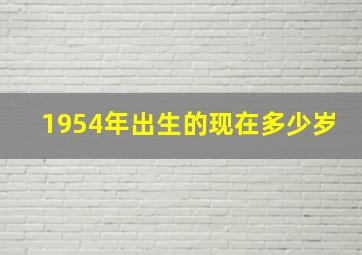 1954年出生的现在多少岁